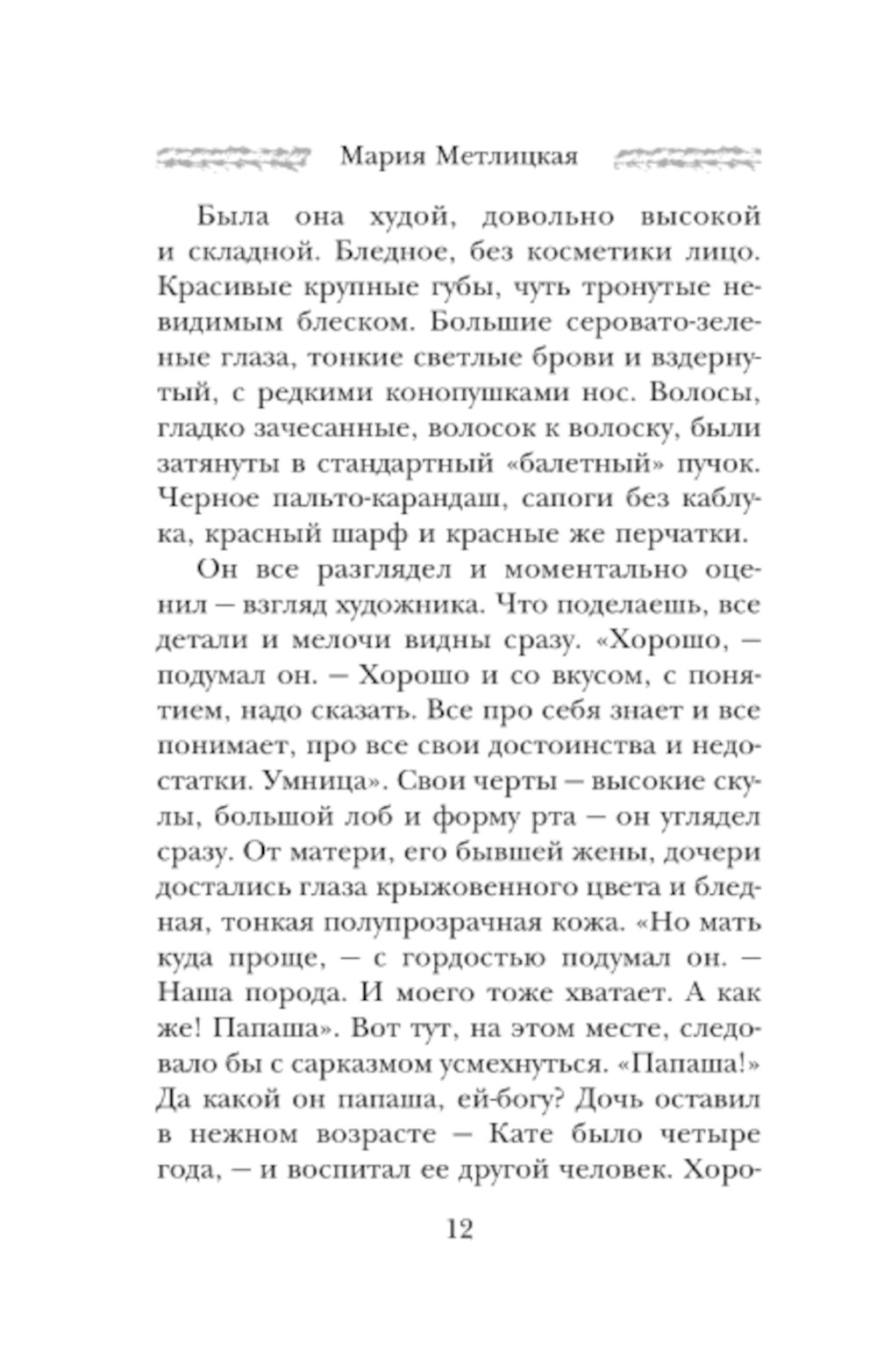 Мария Метлицкая

Была она худой, довольно высокой и складной. Бледное, без косметики лицо. Красивые крупные губы, чуть тронутые невидимым блеском. Большие серовато-зеленые глаза, тонкие светлые брови и вздернутый, с редкими конопушками нос. Волосы, гладко зачесанные, волосок к волоску, были затянуты в стандартный «балетный» пучок. Черное пальто-карандаш, сапоги без каблука, красный шарф и красные же перчатки.

Он все разглядел и моментально оценил — взгляд художника. Что поделаешь, все детали и мелочи видны сразу. «Хорошо, — подумал он. — Хорошо и со вкусом, с понятием, надо сказать. Все про себя знает и все понимает, про все свои достоинства и недостатки. Умница». Свои черты — высокие скулы, большой лоб и форму рта — он углядел сразу. От матери, его бывшей жены, дочери достались глаза крыжовенного цвета и бледная, тонкая полупрозрачная кожа. «Но мать куда проще, — с гордостью подумал он. — Наша порода. И моего тоже хватает. А как же! Папаша». Вот тут, на этом месте, следовало бы с сарказмом усмехнуться. «Папаша!» Да какой он папаша, ей-богу? Дочь оставил в нежном возрасте — Кате было четыре года, — и воспитал ее другой человек. Хоро-

12